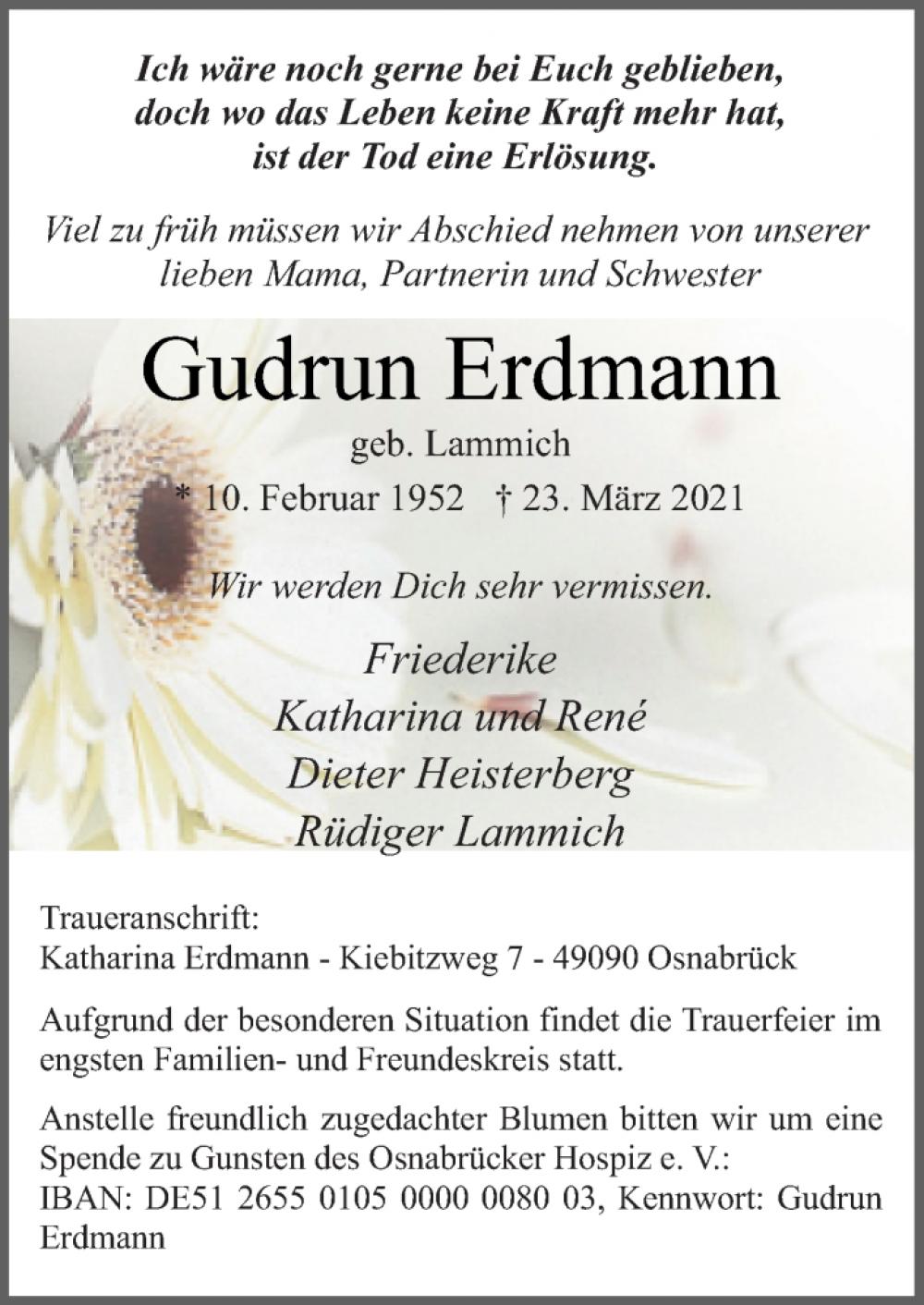 Ich wäre noch gerne bei Euch geblieben, doch wo das Leben keine Kraft mehr hat, ist der Tod eine Erlösung.

Viel zu früh müssen wir Abschied nehmen von unserer lieben Mama, Partnerin und Schwester

Gudrun Erdmann

geb. Lammich

* 10. Februar 1952 † 23. März 2021

Wir werden Dich sehr vermissen.

Friederike
Katharina und René
Dieter Heisterberg
Rüdiger Lammich

Traueranschrift:
Katharina Erdmann - Kiebitzweg 7 - 49090 Osnabrück

Aufgrund der besonderen Situation findet die Trauerfeier im engsten Familien- und Freundeskreis statt.

Anstelle freundlich zugedachter Blumen bitten wir um eine Spende zu Gunsten des Osnabrücker Hospiz e. V.:
IBAN: DE51 2655 0105 0000 0080 03, Kennwort: Gudrun Erdmann